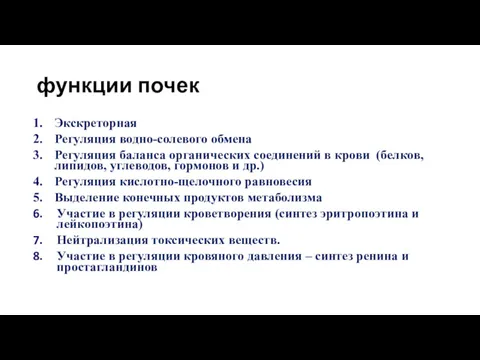 функции почек

1. Экскреторная
2. Регуляция водно-солевого обмена
3. Регуляция баланса органических соединений в крови (белков, липидов, углеводов, гормонов и др.)
4. Регуляция кислотно-щелочного равновесия
5. Выделение конечных продуктов метаболизма
6. Участие в регуляции кроветворения (синтез эритропоэтина и лейкопоэтина)
7. Нейтрализация токсических веществ.
8. Участие в регуляции кровяного давления – синтез ренина и простагландинов